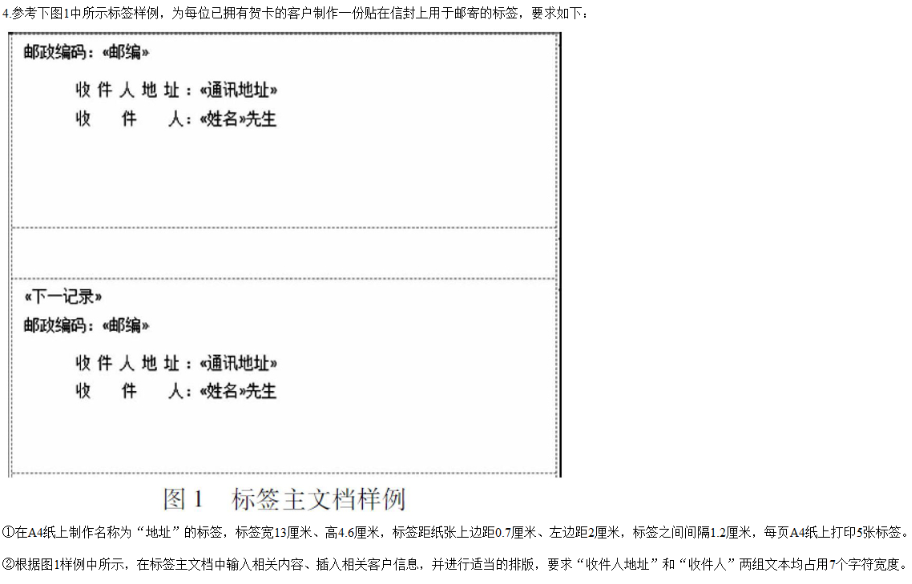 4.参考下图1中所示标签样例，为每位已拥有贺卡的客户制作一份贴在信封上用于邮寄的标签，要求如下：

邮政编码：«邮编»

收 件 人 地 址：«通讯地址»

收　　件　　人：«姓名»先生

«下一记录»

邮政编码：«邮编»

收 件 人 地 址：«通讯地址»

收　　件　　人：«姓名»先生

图 1　标签主文档样例

①在A4纸上制作名称为“地址”的标签，标签宽13厘米、高4.6厘米，标签距纸张上边距0.7厘米、左边距2厘米，标签之间间隔1.2厘米，每页A4纸上打印5张标签。

②根据图1样例中所示，在标签主文档中输入相关内容、插入相关客户信息，并进行适当的排版，要求“收件人地址”和“收件人”两组文本均占用7个字符宽度。